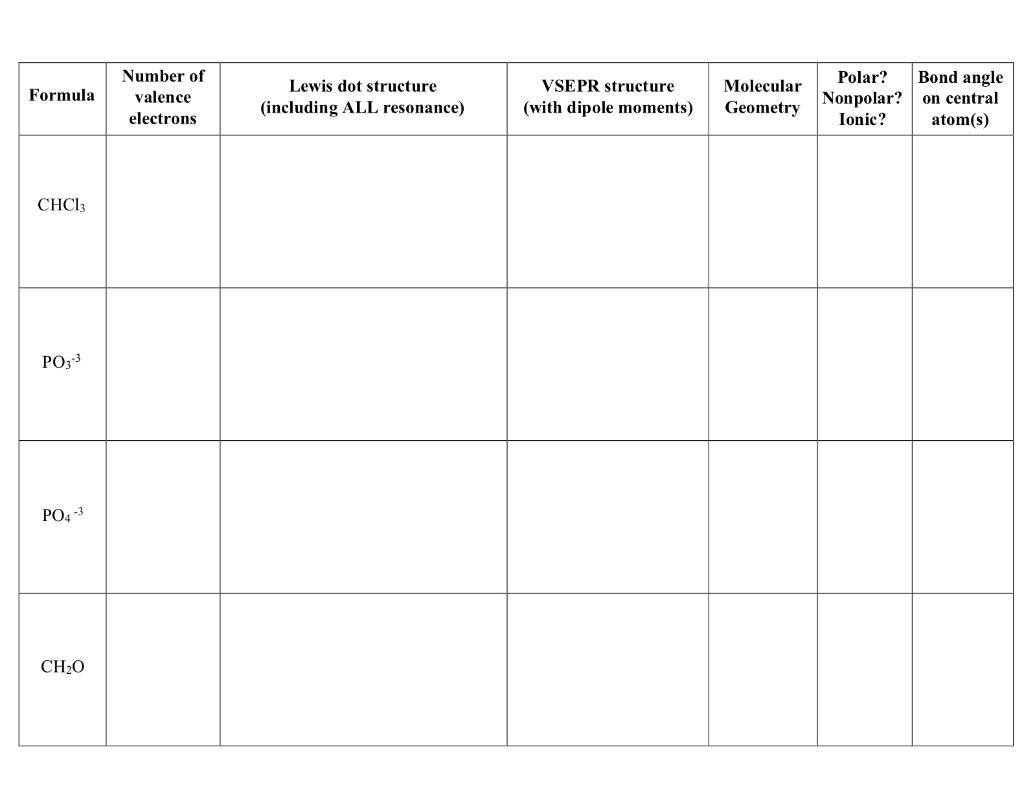 | Formula | Number of valence electrons | Lewis dot structure (including ALL resonance) | VSEPR structure (with dipole moments) | Molecular Geometry | Polar? Nonpolar? Ionic? | Bond angle on central atom(s) |
|---|---|---|---|---|---|---|
| $CHCl_3$ | | | | | | |
| $PO_3^{-3}$ | | | | | | |
| $PO_4^{-3}$ | | | | | | |
| $CH_2O$ | | | | | | |